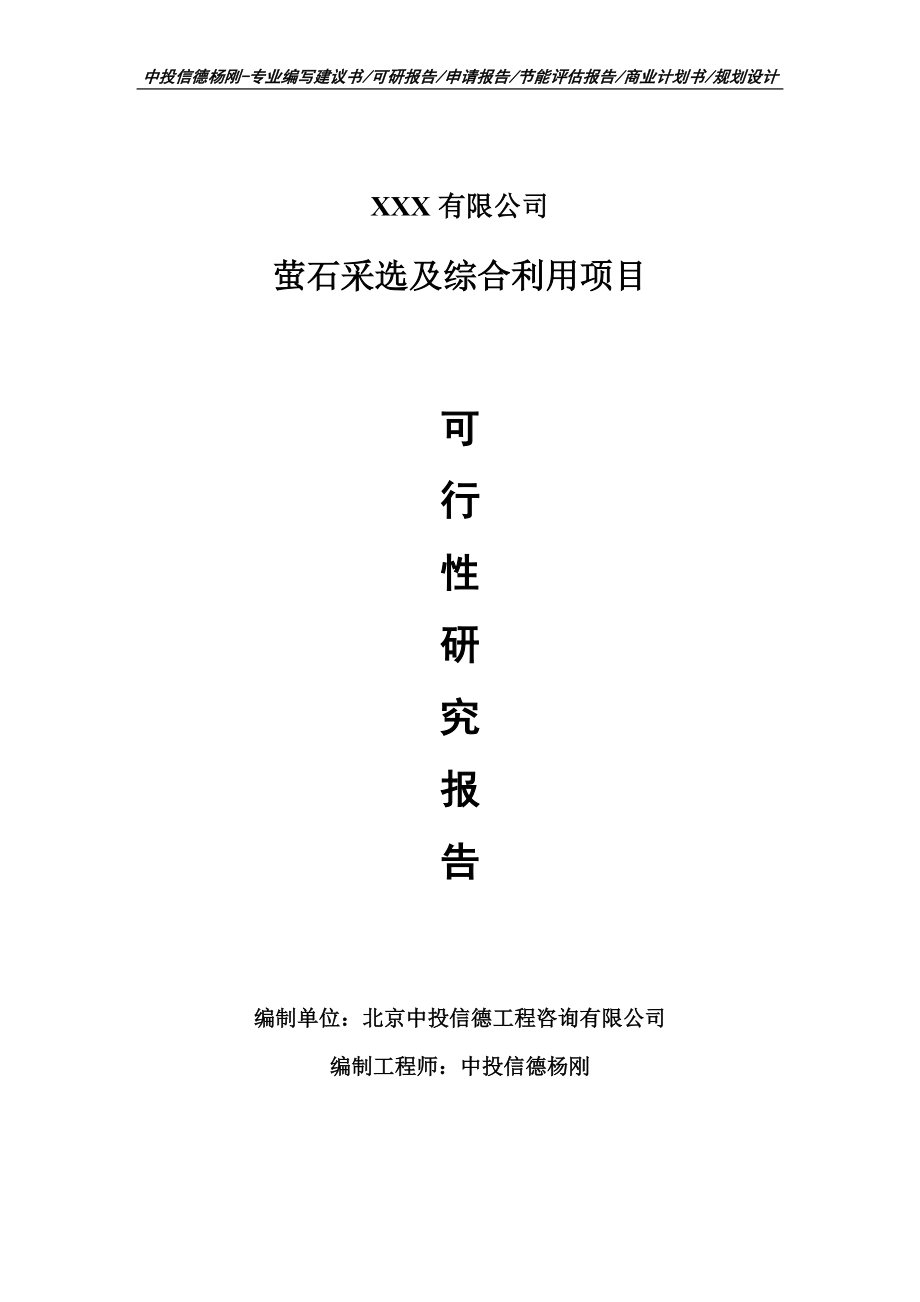 中投信德杨刚-专业编写建议书/可研报告/申请报告/节能评估报告/商业计划书/规划设计

XXX 有限公司

萤石采选及综合利用项目

可

行

性

研

究

报

告

编制单位：北京中投信德工程咨询有限公司

编制工程师：中投信德杨刚